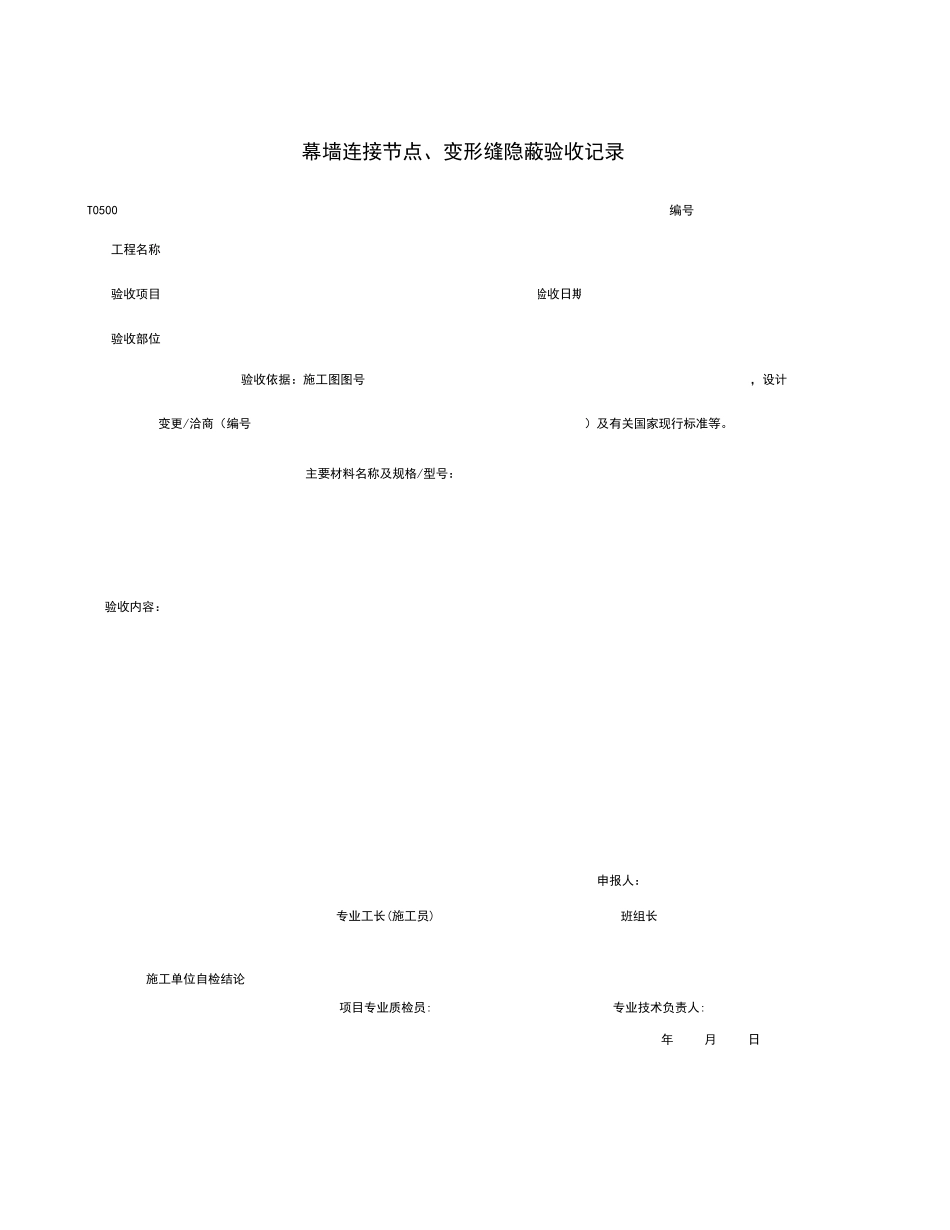 幕墙连接节点、变形缝隐蔽验收记录

T0500

编号

工程名称

验收项目

验收日期

验收部位

验收依据：施工图图号

，设计

变更/洽商（编号

）及有关国家现行标准等。

主要材料名称及规格/型号：

验收内容：

申报人：

专业工长(施工员)

班组长

施工单位自检结论

项目专业质检员:

专业技术负责人:

年 月 日